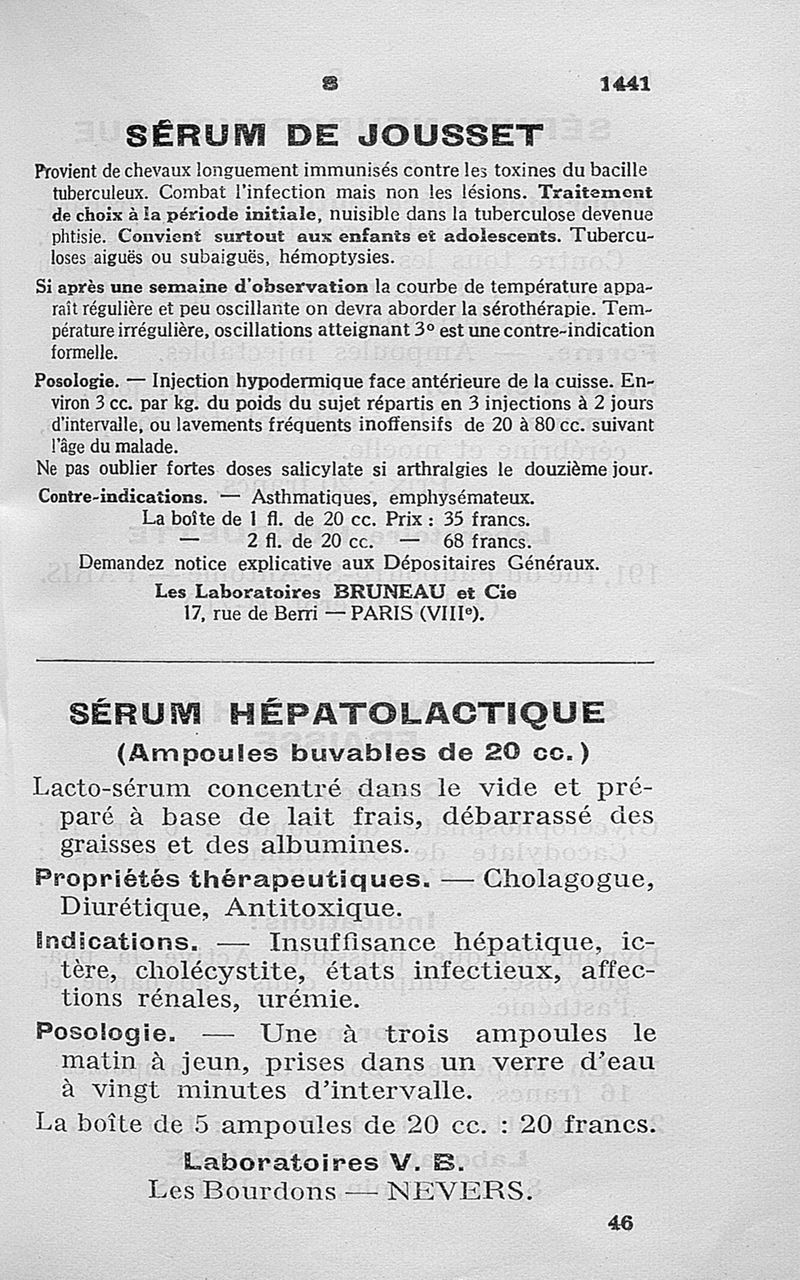 S 1441

SÉRUM DE JOUSSET

Provient de chevaux longuement immunisés contre les toxines du bacille tuberculeux. Combat l'infection mais non les lésions. Traitement de choix à la période initiale, nuisible dans la tuberculose devenue phtisie. Convient surtout aux enfants et adolescents. Tuberculoses aiguës ou subaiguës, hémoptysies.

Si après une semaine d'observation la courbe de température apparaît régulière et peu oscillante on devra aborder la sérothérapie. Température irrégulière, oscillations atteignant 3° est une contre-indication formelle.

Posologie. — Injection hypodermique face antérieure de la cuisse. Environ 3 cc. par kg. du poids du sujet répartis en 3 injections à 2 jours d'intervalle, ou lavements fréquents inoffensifs de 20 à 80 cc. suivant l'âge du malade.

Ne pas oublier fortes doses salicylate si arthralgies le douzième jour.

Contre-indications. — Asthmatiques, emphysémateux.

La boîte de 1 fl. de 20 cc. Prix : 35 francs.

— 2 fl. de 20 cc. — 68 francs.

Demandez notice explicative aux Dépositaires Généraux.

Les Laboratoires BRUNEAU et Cie
17, rue de Berri — PARIS (VIIIe).

SÉRUM HÉPATOLACTIQUE
(Ampoules buvables de 20 cc.)

Lacto-sérum concentré dans le vide et préparé à base de lait frais, débarrassé des graisses et des albumines.

Propriétés thérapeutiques. — Cholagogue, Diurétique, Antitoxique.

Indications. — Insuffisance hépatique, ictère, cholécystite, états infectieux, affections rénales, urémie.

Posologie. — Une à trois ampoules le matin à jeun, prises dans un verre d'eau à vingt minutes d'intervalle.

La boîte de 5 ampoules de 20 cc. : 20 francs.

Laboratoires V. B.
Les Bourdons — NEVERS.

46